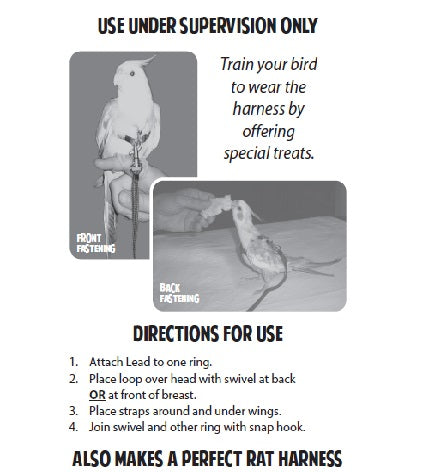 USE UNDER SUPERVISION ONLY

Train your bird to wear the harness by offering special treats.

FRONT FASTENING

BACK FASTENING

DIRECTIONS FOR USE

1. Attach Lead to one ring.
2. Place loop over head with swivel at back OR at front of breast.
3. Place straps around and under wings.
4. Join swivel and other ring with snap hook.

ALSO MAKES A PERFECT RAT HARNESS